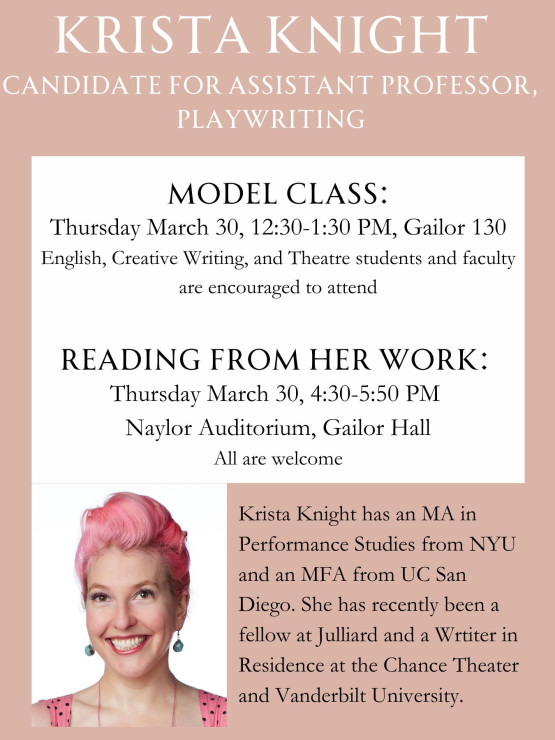 KRISTA KNIGHT

CANDIDATE FOR ASSISTANT PROFESSOR, PLAYWRITING

MODEL CLASS:

Thursday March 30, 12:30-1:30 PM, Gailor 130

English, Creative Writing, and Theatre students and faculty are encouraged to attend

READING FROM HER WORK:

Thursday March 30, 4:30-5:50 PM

Naylor Auditorium, Gailor Hall

All are welcome

Krista Knight has an MA in Performance Studies from NYU and an MFA from UC San Diego. She has recently been a fellow at Julliard and a Wrtiter in Residence at the Chance Theater and Vanderbilt University.